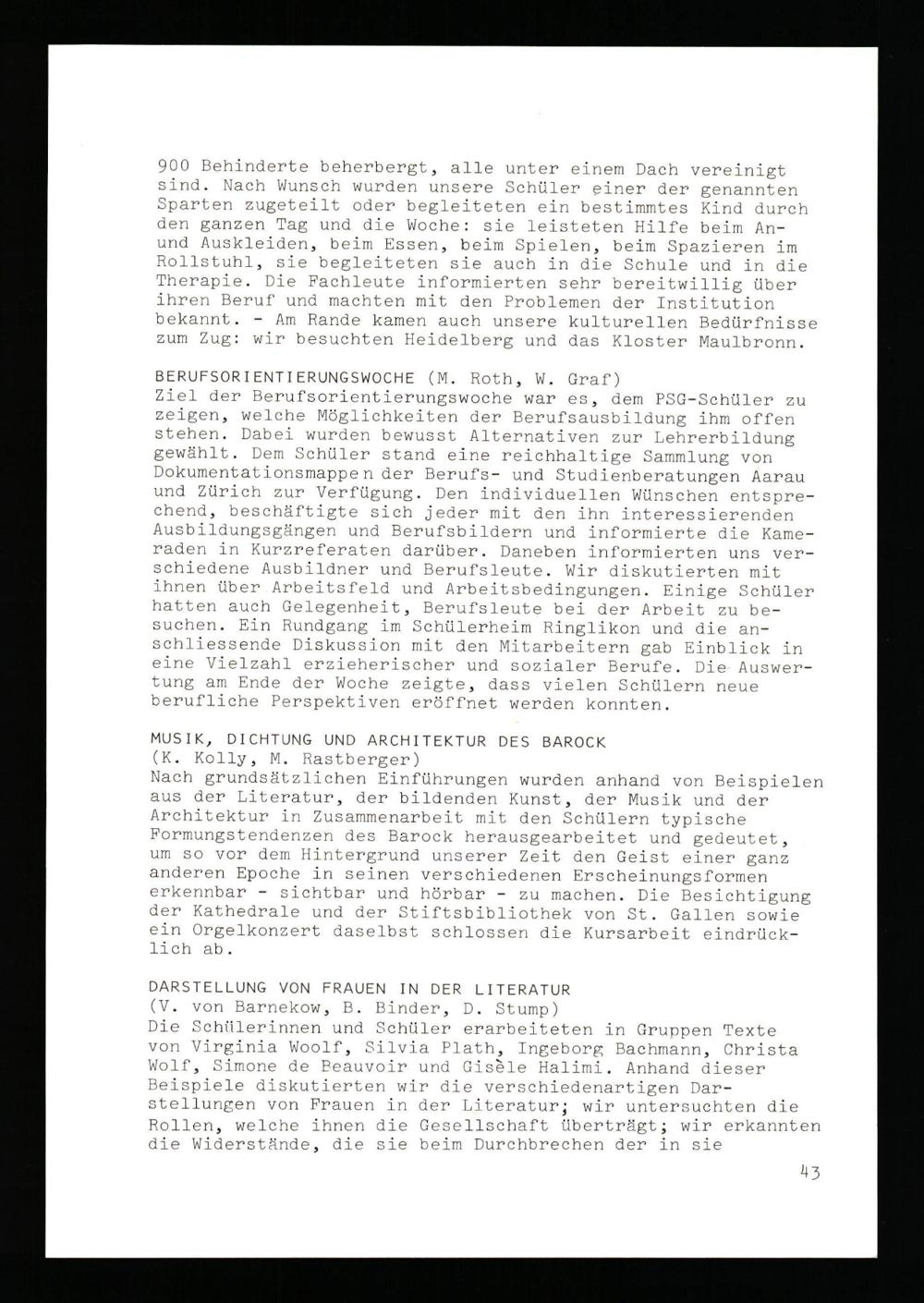 900 Behinderte beherbergt, alle unter einem Dach vereinigt sind. Nach Wunsch wurden unsere Schüler einer der genannten Sparten zugeteilt oder begleiteten ein bestimmtes Kind durch den ganzen Tag und die Woche: sie leisteten Hilfe beim An- und Auskleiden, beim Essen, beim Spielen, beim Spazieren im Rollstuhl, sie begleiteten sie auch in die Schule und in die Therapie. Die Fachleute informierten sehr bereitwillig über ihren Beruf und machten mit den Problemen der Institution bekannt. - Am Rande kamen auch unsere kulturellen Bedürfnisse zum Zug: wir besuchten Heidelberg und das Kloster Maulbronn.

BERUFSORIENTIERUNGSWOCHE (M. Roth, W. Graf)
Ziel der Berufsorientierungswoche war es, dem PSG-Schüler zu zeigen, welche Möglichkeiten der Berufsausbildung ihm offen stehen. Dabei wurden bewusst Alternativen zur Lehrerbildung gewählt. Dem Schüler stand eine reichhaltige Sammlung von Dokumentationsmappen der Berufs- und Studienberatungen Aarau und Zürich zur Verfügung. Den individuellen Wünschen entsprechend, beschäftigte sich jeder mit den ihn interessierenden Ausbildungsgängen und Berufsbildern und informierte die Kameraden in Kurzreferaten darüber. Daneben informierten uns verschiedene Ausbildner und Berufsleute. Wir diskutierten mit ihnen über Arbeitsfeld und Arbeitsbedingungen. Einige Schüler hatten auch Gelegenheit, Berufsleute bei der Arbeit zu besuchen. Ein Rundgang im Schülerheim Ringlikon und die anschliessende Diskussion mit den Mitarbeitern gab Einblick in eine Vielzahl erzieherischer und sozialer Berufe. Die Auswertung am Ende der Woche zeigte, dass vielen Schülern neue berufliche Perspektiven eröffnet werden konnten.

MUSIK, DICHTUNG UND ARCHITEKTUR DES BAROCK
(K. Kolly, M. Rastberger)
Nach grundsätzlichen Einführungen wurden anhand von Beispielen aus der Literatur, der bildenden Kunst, der Musik und der Architektur in Zusammenarbeit mit den Schülern typische Formungstendenzen des Barock herausgearbeitet und gedeutet, um so vor dem Hintergrund unserer Zeit den Geist einer ganz anderen Epoche in seinen verschiedenen Erscheinungsformen erkennbar - sichtbar und hörbar - zu machen. Die Besichtigung der Kathedrale und der Stiftsbibliothek von St. Gallen sowie ein Orgelkonzert daselbst schlossen die Kursarbeit eindrücklich ab.

DARSTELLUNG VON FRAUEN IN DER LITERATUR
(V. von Barnekow, B. Binder, D. Stump)
Die Schülerinnen und Schüler erarbeiteten in Gruppen Texte von Virginia Woolf, Silvia Plath, Ingeborg Bachmann, Christa Wolf, Simone de Beauvoir und Gisèle Halimi. Anhand dieser Beispiele diskutierten wir die verschiedenartigen Darstellungen von Frauen in der Literatur; wir untersuchten die Rollen, welche ihnen die Gesellschaft überträgt; wir erkannten die Widerstände, die sie beim Durchbrechen der in sie

43